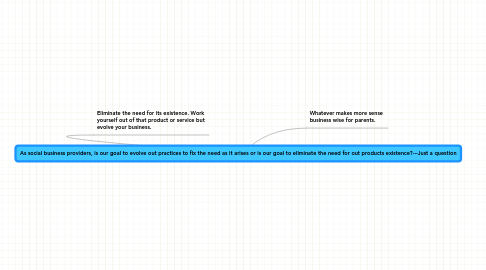 Eliminate the need for its existence. Work yourself out of that product or service but evolve your business.

Whatever makes more sense business wise for parents.

As social business providers, is our goal to evolve out practices to fix the need as it arises or is our goal to eliminate the need for out products existence?---Just a question